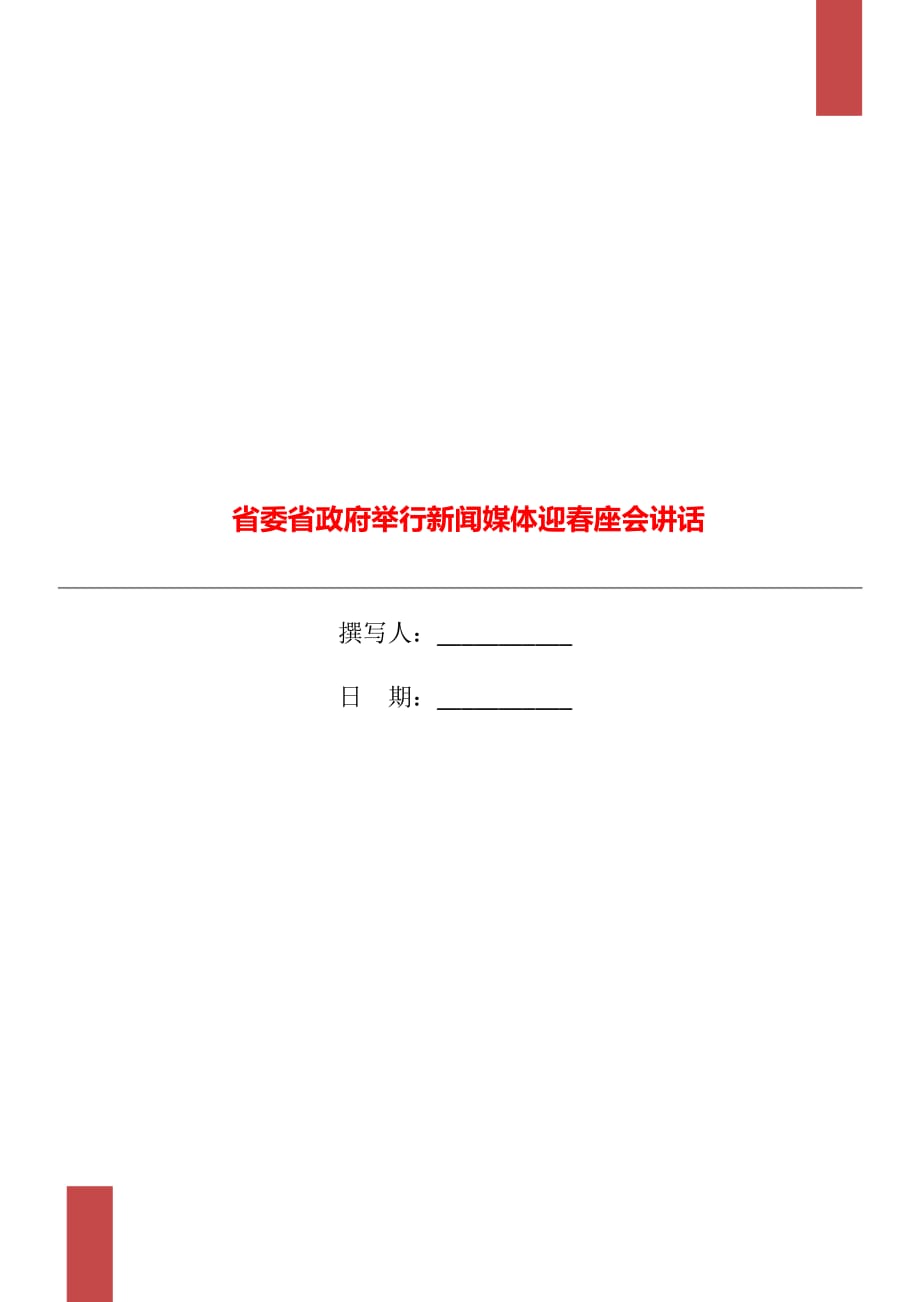 省委省政府举行新闻媒体迎春座会讲话

撰写人：___________

日 期：___________